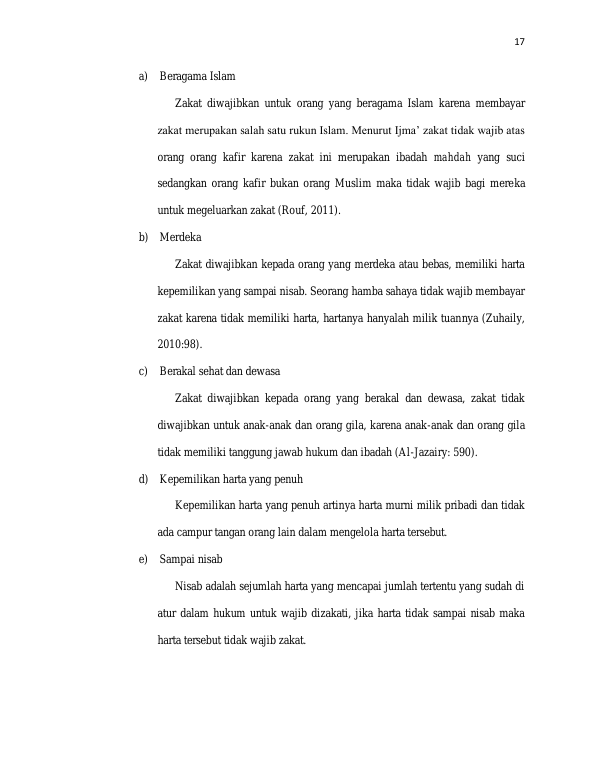 17

a) Beragama Islam

Zakat diwajibkan untuk orang yang beragama Islam karena membayar zakat merupakan salah satu rukun Islam. Menurut Ijma' zakat tidak wajib atas orang orang kafir karena zakat ini merupakan ibadah mahdah yang suci sedangkan orang kafir bukan orang Muslim maka tidak wajib bagi mereka untuk megeluarkan zakat (Rouf, 2011).

b) Merdeka

Zakat diwajibkan kepada orang yang merdeka atau bebas, memiliki harta kepemilikan yang sampai nisab. Seorang hamba sahaya tidak wajib membayar zakat karena tidak memiliki harta, hartanya hanyalah milik tuannya (Zuhaily, 2010:98).

c) Berakal sehat dan dewasa

Zakat diwajibkan kepada orang yang berakal dan dewasa, zakat tidak diwajibkan untuk anak-anak dan orang gila, karena anak-anak dan orang gila tidak memiliki tanggung jawab hukum dan ibadah (Al-Jazairy: 590).

d) Kepemilikan harta yang penuh

Kepemilikan harta yang penuh artinya harta murni milik pribadi dan tidak ada campur tangan orang lain dalam mengelola harta tersebut.

e) Sampai nisab

Nisab adalah sejumlah harta yang mencapai jumlah tertentu yang sudah di atur dalam hukum untuk wajib dizakati, jika harta tidak sampai nisab maka harta tersebut tidak wajib zakat.